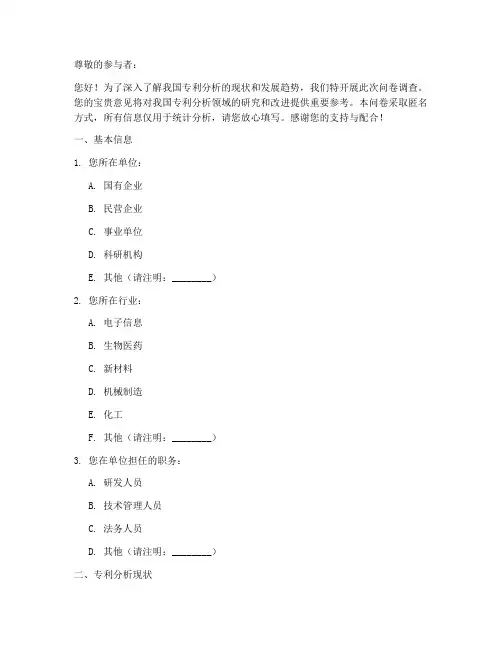 尊敬的参与者：

您好！为了深入了解我国专利分析的现状和发展趋势，我们特开展此次问卷调查。您的宝贵意见将对我国专利分析领域的研究和改进提供重要参考。本问卷采取匿名方式，所有信息仅用于统计分析，请您放心填写。感谢您的支持与配合！

一、基本信息

1. 您所在单位：

A. 国有企业

B. 民营企业

C. 事业单位

D. 科研机构

E. 其他（请注明：________）

2. 您所在行业：

A. 电子信息

B. 生物医药

C. 新材料

D. 机械制造

E. 化工

F. 其他（请注明：________）

3. 您在单位担任的职务：

A. 研发人员

B. 技术管理人员

C. 法务人员

D. 其他（请注明：________）

二、专利分析现状